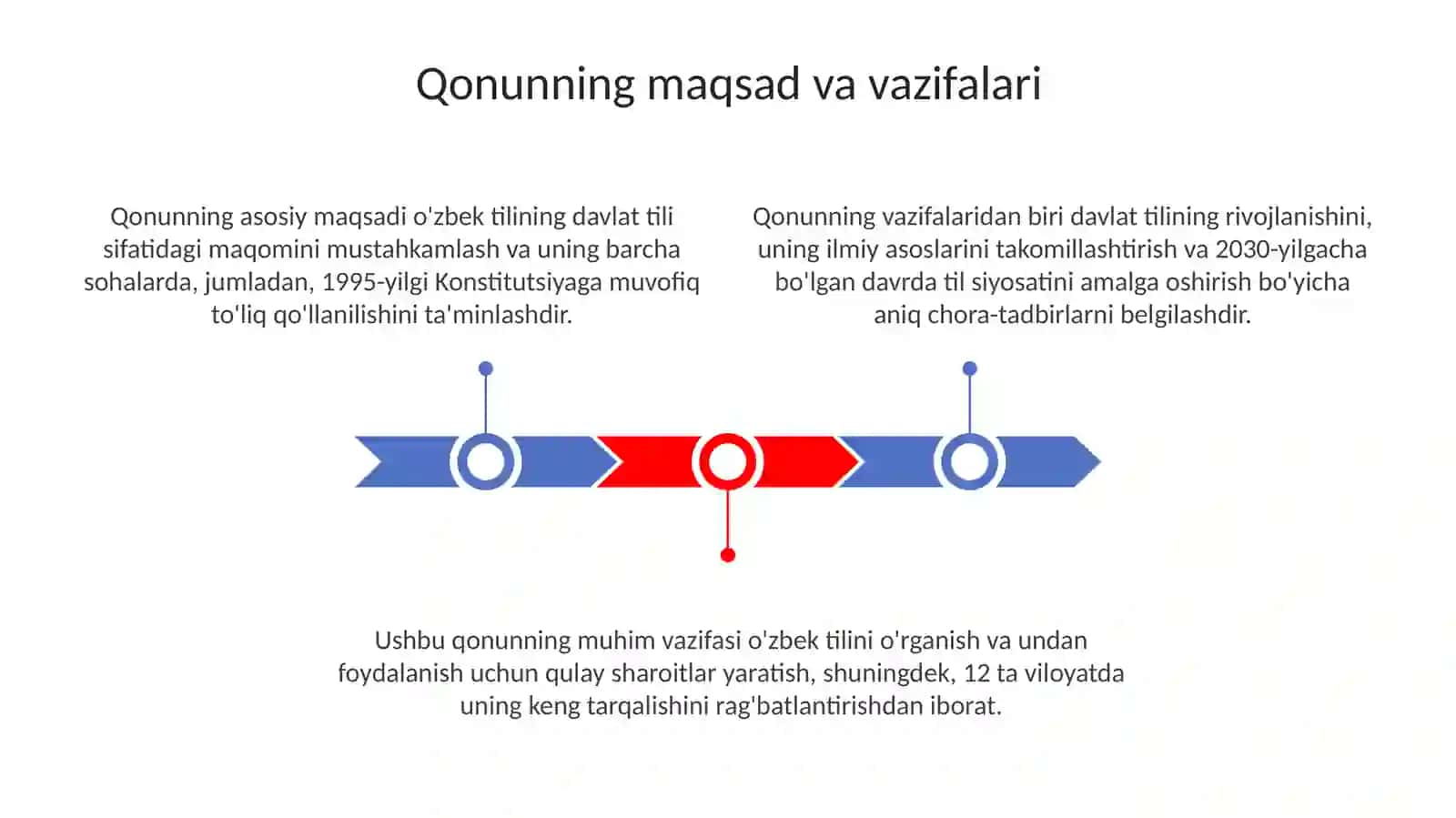 Qonunning maqsad va vazifalari

Qonunning asosiy maqsadi o'zbek tilining davlat tili sifatidagi maqomini mustahkamlash va uning barcha sohalarda, jumladan, 1995-yilgi Konstitutsiyaga muvofiq to'liq qo'llanilishini ta'minlashdir.

Qonunning vazifalaridan biri davlat tilining rivojlanishini, uning ilmiy asoslarini takomillashtirish va 2030-yilgacha bo'lgan davrda til siyosatini amalga oshirish bo'yicha aniq chora-tadbirlarni belgilashdir.

Ushbu qonunning muhim vazifasi o'zbek tilini o'rganish va undan foydalanish uchun qulay sharoitlar yaratish, shuningdek, 12 ta viloyatda uning keng tarqalishini rag'batlantirishdan iborat.